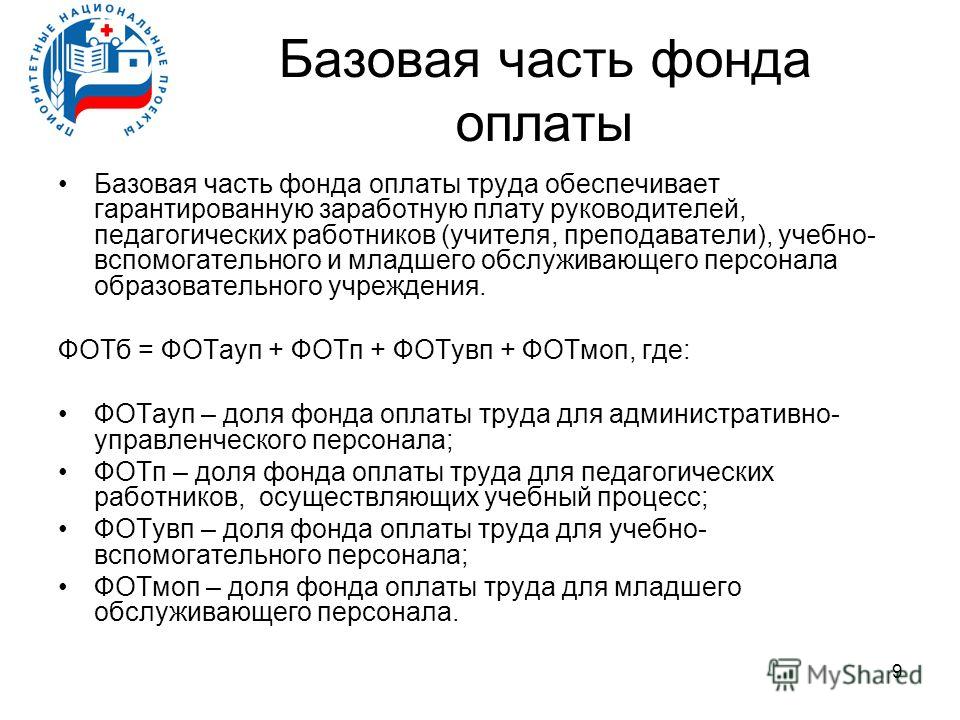 ПРИОРИТЕТНЫЕ НАЦИОНАЛЬНЫЕ ПРОЕКТЫ

Базовая часть фонда оплаты

• Базовая часть фонда оплаты труда обеспечивает гарантированную заработную плату руководителей, педагогических работников (учителя, преподаватели), учебно-вспомогательного и младшего обслуживающего персонала образовательного учреждения.

ФОТб = ФОТауп + ФОТп + ФОТувп + ФОТмоп, где:

• ФОТауп – доля фонда оплаты труда для административно-управленческого персонала;
• ФОТп – доля фонда оплаты труда для педагогических работников, осуществляющих учебный процесс;
• ФОТувп – доля фонда оплаты труда для учебно-вспомогательного персонала;
• ФОТмоп – доля фонда оплаты труда для младшего обслуживающего персонала.

9

MyShared